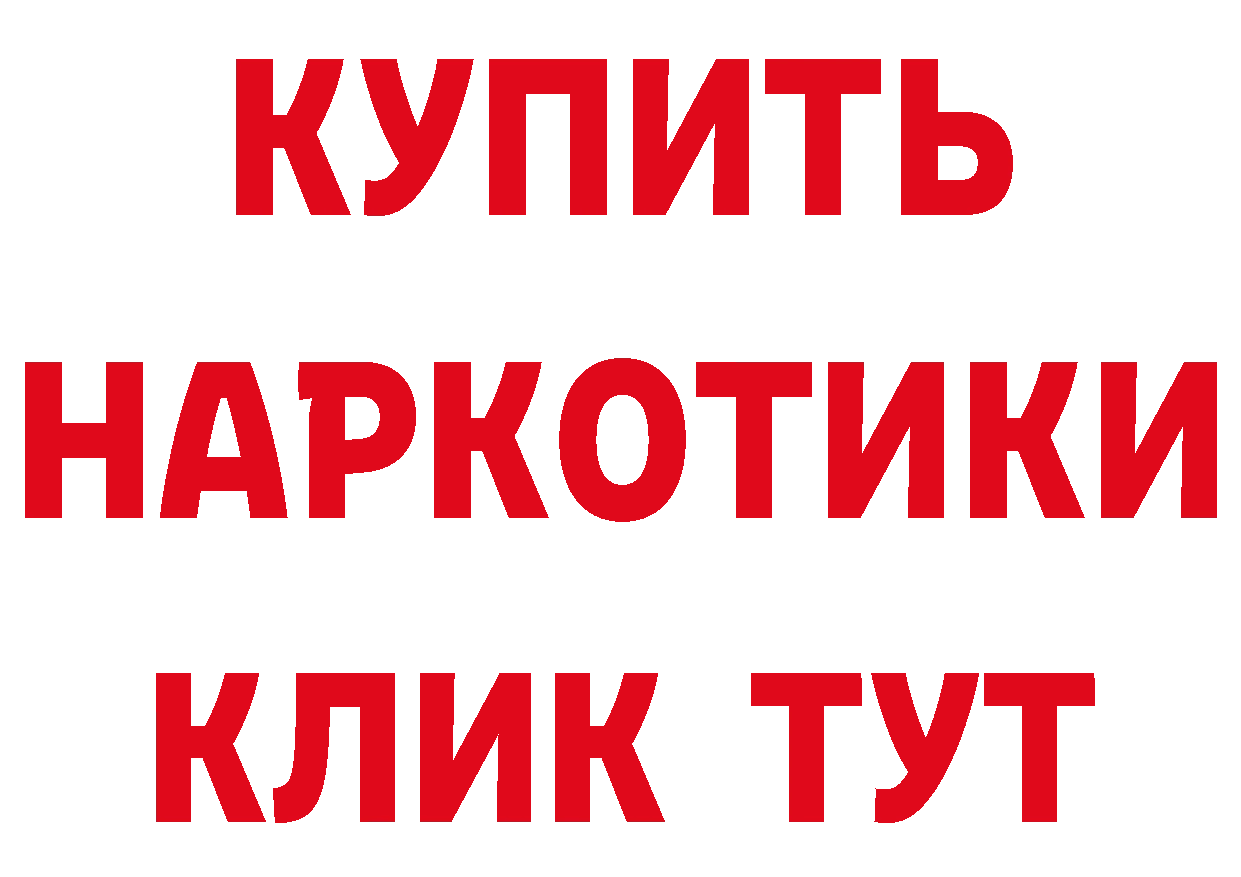 КУПИТЬ
НАРКОТИКИ
КЛИК ТУТ